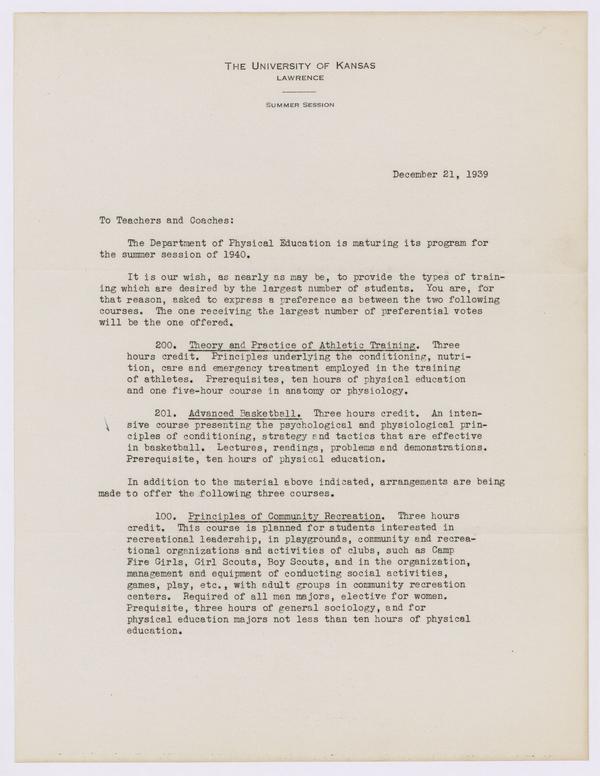 THE UNIVERSITY OF KANSAS
LAWRENCE

SUMMER SESSION

December 21, 1939

To Teachers and Coaches:

The Department of Physical Education is maturing its program for the summer session of 1940.

It is our wish, as nearly as may be, to provide the types of training which are desired by the largest number of students. You are, for that reason, asked to express a preference as between the two following courses. The one receiving the largest number of preferential votes will be the one offered.

200. Theory and Practice of Athletic Training. Three hours credit. Principles underlying the conditioning, nutrition, care and emergency treatment employed in the training of athletes. Prerequisites, ten hours of physical education and one five-hour course in anatomy or physiology.

201. Advanced Basketball. Three hours credit. An intensive course presenting the psychological and physiological principles of conditioning, strategy and tactics that are effective in basketball. Lectures, readings, problems and demonstrations. Prerequisite, ten hours of physical education.

In addition to the material above indicated, arrangements are being made to offer the following three courses.

100. Principles of Community Recreation. Three hours credit. This course is planned for students interested in recreational leadership, in playgrounds, community and recreational organizations and activities of clubs, such as Camp Fire Girls, Girl Scouts, Boy Scouts, and in the organization, management and equipment of conducting social activities, games, play, etc., with adult groups in community recreation centers. Required of all men majors, elective for women. Prequisite, three hours of general sociology, and for physical education majors not less than ten hours of physical education.